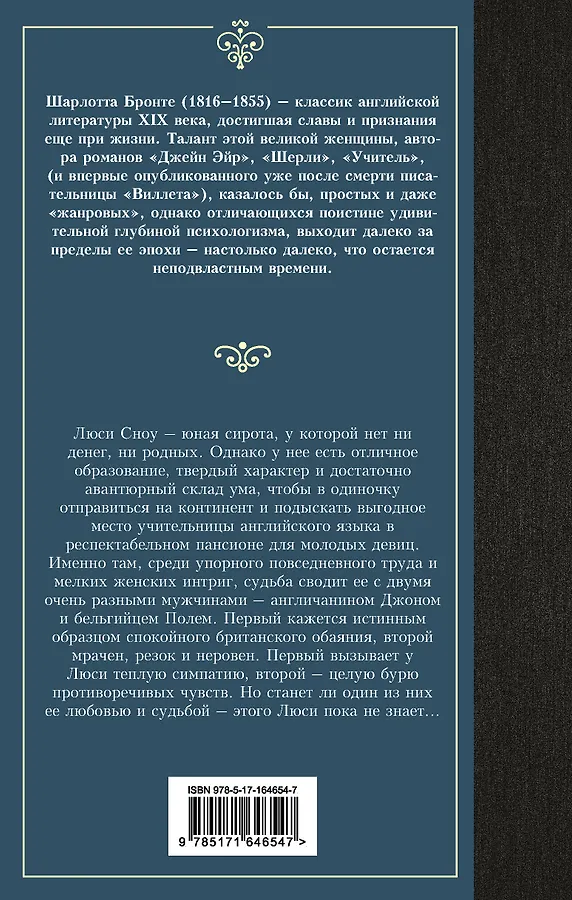 Шарлотта Бронте (1816–1855) — классик английской литературы XIX века, достигшая славы и признания еще при жизни. Талант этой великой женщины, автора романов «Джейн Эйр», «Шерли», «Учитель», (и впервые опубликованного уже после смерти писательницы «Виллета»), казалось бы, простых и даже «жанровых», однако отличающихся поистине удивительной глубиной психологизма, выходит далеко за пределы ее эпохи — настолько далеко, что остается неподвластным времени.

Люси Сноу — юная сирота, у которой нет ни денег, ни родных. Однако у нее есть отличное образование, твердый характер и достаточно авантюрный склад ума, чтобы в одиночку отправиться на континент и подыскать выгодное место учительницы английского языка в респектабельном пансионе для молодых девиц. Именно там, среди упорного повседневного труда и мелких женских интриг, судьба сводит ее с двумя очень разными мужчинами — англичанином Джоном и бельгийцем Полем. Первый кажется истинным образцом спокойного британского обаяния, второй мрачен, резок и неровен. Первый вызывает у Люси теплую симпатию, второй — целую бурю противоречивых чувств. Но станет ли один из них ее любовью и судьбой — этого Люси пока не знает...

ISBN 978-5-17-164654-7

9 785171 646547 >